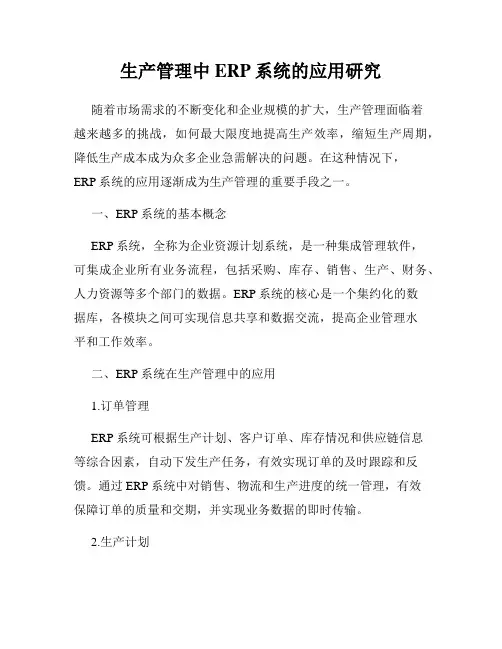 生产管理中 ERP 系统的应用研究

随着市场需求的不断变化和企业规模的扩大，生产管理面临着越来越多的挑战，如何最大限度地提高生产效率，缩短生产周期，降低生产成本成为众多企业急需解决的问题。在这种情况下，ERP 系统的应用逐渐成为生产管理的重要手段之一。

一、ERP 系统的基本概念

ERP 系统，全称为企业资源计划系统，是一种集成管理软件，可集成企业所有业务流程，包括采购、库存、销售、生产、财务、人力资源等多个部门的数据。ERP 系统的核心是一个集约化的数据库，各模块之间可实现信息共享和数据交流，提高企业管理水平和工作效率。

二、ERP 系统在生产管理中的应用

1.订单管理

ERP 系统可根据生产计划、客户订单、库存情况和供应链信息等综合因素，自动下发生产任务，有效实现订单的及时跟踪和反馈。通过 ERP 系统中对销售、物流和生产进度的统一管理，有效保障订单的质量和交期，并实现业务数据的即时传输。

2.生产计划